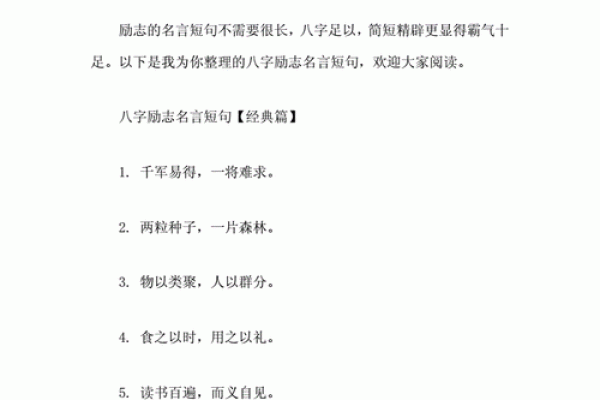 励志的名言短句不需要很长，八字足以，简短精辟更显得霸气十足。以下是我为你整理的八字励志名言短句，欢迎大家阅读。

八字励志名言短句【经典篇】

1. 千军易得，一将难求。

2. 两粒种子，一片森林。

3. 物以类聚，人以群分。

4. 食之以时，用之以礼。

5. 读书百遍，而义自见。